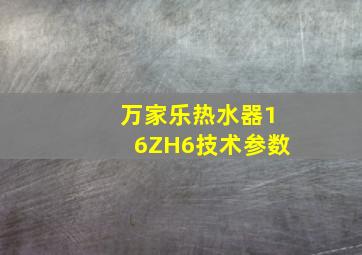 万家乐热水器16ZH6技术参数